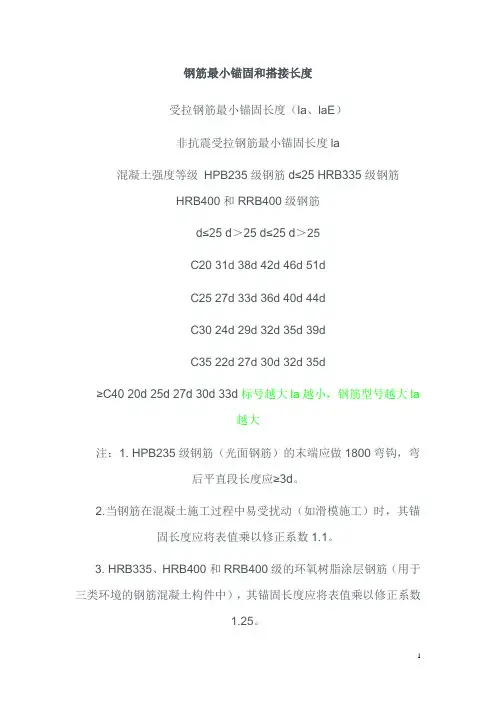 钢筋最小锚固和搭接长度

受拉钢筋最小锚固长度（la、laE）

非抗震受拉钢筋最小锚固长度 la

混凝土强度等级 HPB235 级钢筋 d≤25 HRB335 级钢筋 HRB400 和 RRB400 级钢筋

d≤25 d＞25 d≤25 d＞25

C20 31d 38d 42d 46d 51d

C25 27d 33d 36d 40d 44d

C30 24d 29d 32d 35d 39d

C35 22d 27d 30d 32d 35d

≥C40 20d 25d 27d 30d 33d 标号越大 la 越小，钢筋型号越大 la 越大

注：1. HPB235 级钢筋（光面钢筋）的末端应做 1800 弯钩，弯后平直段长度应≥3d。

2.当钢筋在混凝土施工过程中易受扰动（如滑模施工）时，其锚固长度应将表值乘以修正系数 1.1。

3. HRB335、HRB400 和 RRB400 级的环氧树脂涂层钢筋（用于三类环境的钢筋混凝土构件中），其锚固长度应将表值乘以修正系数 1.25。

1